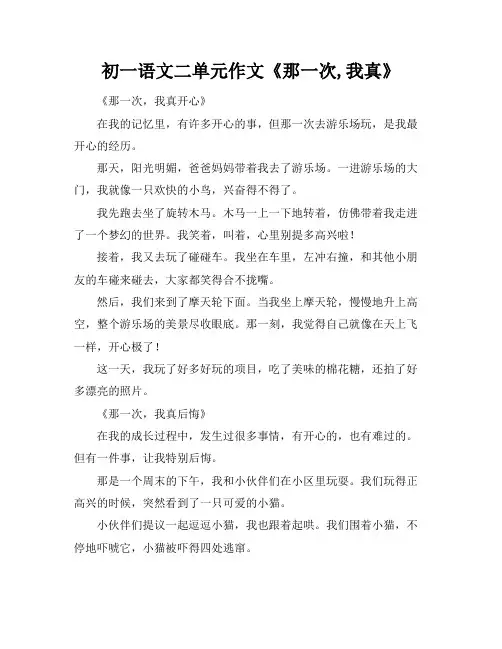 初一语文二单元作文《那一次,我真》

《那一次，我真开心》

在我的记忆里，有许多开心的事，但那一次去游乐场玩，是我最开心的经历。

那天，阳光明媚，爸爸妈妈带着我去了游乐场。一进游乐场的大门，我就像一只欢快的小鸟，兴奋得不得了。

我先跑去坐了旋转木马。木马一上一下地转着，仿佛带着我走进了一个梦幻的世界。我笑着，叫着，心里别提多高兴啦！

接着，我又去玩了碰碰车。我坐在车里，左冲右撞，和其他小朋友的车碰来碰去，大家都笑得合不拢嘴。

然后，我们来到了摩天轮下面。当我坐上摩天轮，慢慢地升上高空，整个游乐场的美景尽收眼底。那一刻，我觉得自己就像在天上飞一样，开心极了！

这一天，我玩了好多好玩的项目，吃了美味的棉花糖，还拍了好多漂亮的照片。

《那一次，我真后悔》

在我的成长过程中，发生过很多事情，有开心的，也有难过的。但有一件事，让我特别后悔。

那是一个周末的下午，我和小伙伴们在小区里玩耍。我们玩得正高兴的时候，突然看到了一只可爱的小猫。

小伙伴们提议一起逗逗小猫，我也跟着起哄。我们围着小猫，不停地吓唬它，小猫被吓得四处逃窜。